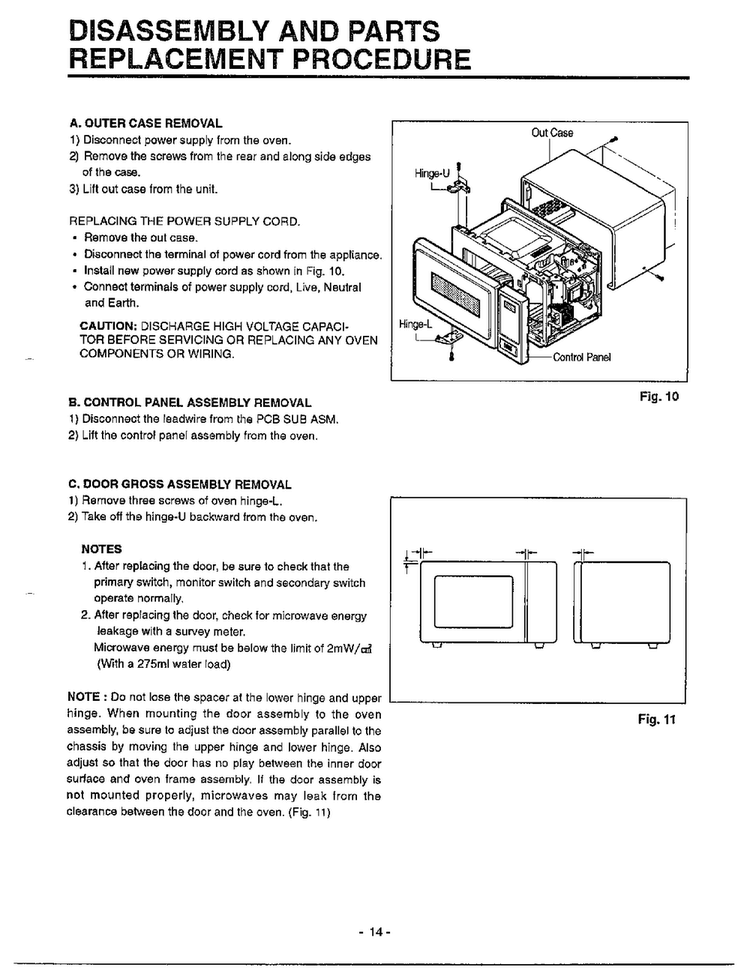 DISASSEMBLY AND PARTS REPLACEMENT PROCEDURE

A. OUTER CASE REMOVAL
1) Disconnect power supply from the oven.
2) Remove the screws from the rear and along side edges of the case.
3) Lift out case from the unit.

REPLACING THE POWER SUPPLY CORD.
• Remove the out case.
• Disconnect the terminal of power cord from the appliance.
• Install new power supply cord as shown in Fig. 10.
• Connect terminals of power supply cord, Live, Neutral and Earth.

CAUTION: DISCHARGE HIGH VOLTAGE CAPACITOR BEFORE SERVICING OR REPLACING ANY OVEN COMPONENTS OR WIRING.

Out Case
Hinge-U
Hinge-L
Control Panel

Fig. 10

B. CONTROL PANEL ASSEMBLY REMOVAL
1) Disconnect the leadwire from the PCB SUB ASM.
2) Lift the control panel assembly from the oven.

C. DOOR GROSS ASSEMBLY REMOVAL
1) Remove three screws of oven hinge-L.
2) Take off the hinge-U backward from the oven.

NOTES
1. After replacing the door, be sure to check that the primary switch, monitor switch and secondary switch operate normally.
2. After replacing the door, check for microwave energy leakage with a survey meter.
Microwave energy must be below the limit of 2mW/㎠
(With a 275ml water load)

NOTE : Do not lose the spacer at the lower hinge and upper hinge. When mounting the door assembly to the oven assembly, be sure to adjust the door assembly parallel to the chassis by moving the upper hinge and lower hinge. Also adjust so that the door has no play between the inner door surface and oven frame assembly. If the door assembly is not mounted properly, microwaves may leak from the clearance between the door and the oven. (Fig. 11)

Fig. 11

- 14 -